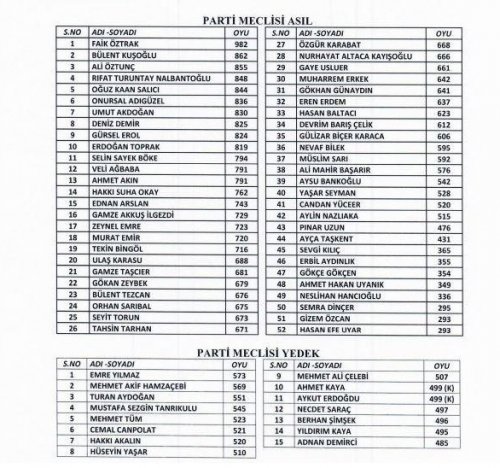 PARTİ MECLİSİ ASIL

| S.NO | ADI -SOYADI | OYU |
|---|---|---|
| 1 | FAİK ÖZTRAK | 982 |
| 2 | BÜLENT KUŞOĞLU | 862 |
| 3 | ALİ ÖZTUNÇ | 855 |
| 4 | RIFAT TURUNTAY NALBANTOĞLU | 848 |
| 5 | OĞUZ KAAN SALICI | 844 |
| 6 | ONURSAL ADIGÜZEL | 836 |
| 7 | UMUT AKDOĞAN | 830 |
| 8 | DENİZ DEMİR | 825 |
| 9 | GÜRSEL EROL | 824 |
| 10 | ERDOĞAN TOPRAK | 819 |
| 11 | SELİN SAYEK BÖKE | 794 |
| 12 | VELİ AĞBABA | 791 |
| 13 | AHMET AKIN | 791 |
| 14 | HAKKI SUHA OKAY | 762 |
| 15 | EDNAN ARSLAN | 743 |
| 16 | GAMZE AKKUŞ İLGEZDİ | 729 |
| 17 | ZEYNEL EMRE | 723 |
| 18 | MURAT EMİR | 720 |
| 19 | TEKİN BİNGÖL | 716 |
| 20 | ULAŞ KARASU | 688 |
| 21 | GAMZE TAŞCIER | 681 |
| 22 | GÖKAN ZEYBEK | 679 |
| 23 | BÜLENT TEZCAN | 676 |
| 24 | ORHAN SARIBAL | 675 |
| 25 | SEYİT TORUN | 673 |
| 26 | TAHSİN TARHAN | 671 |

| S.NO | ADI -SOYADI | OYU |
|---|---|---|
| 27 | ÖZGÜR KARABAT | 668 |
| 28 | NURHAYAT ALTACA KAYIŞOĞLU | 666 |
| 29 | GAYE USLUER | 661 |
| 30 | MUHARREM ERKEK | 642 |
| 31 | GÖKHAN GÜNAYDIN | 641 |
| 32 | EREN ERDEM | 637 |
| 33 | HASAN BALTACI | 623 |
| 34 | DEVRİM BARIŞ ÇELİK | 612 |
| 35 | GÜLİZAR BİÇER KARACA | 606 |
| 36 | NEVAF BİLEK | 595 |
| 37 | MÜSLİM SARI | 592 |
| 38 | ALİ MAHİR BAŞARIR | 576 |
| 39 | AYSU BANKOĞLU | 542 |
| 40 | YAŞAR SEYMAN | 528 |
| 41 | CANDAN YÜCEER | 520 |
| 42 | AYLİN NAZLIAKA | 515 |
| 43 | PINAR UZUN | 476 |
| 44 | AYÇA TAŞKENT | 431 |
| 45 | SEVGİ KILIÇ | 365 |
| 46 | ERBİL AYDINLIK | 355 |
| 47 | GÖKÇE GÖKÇEN | 354 |
| 48 | AHMET HAKAN UYANIK | 349 |
| 49 | NESLİHAN HANCIOĞLU | 336 |
| 50 | SEMRA DİNÇER | 295 |
| 51 | GİZEM ÖZCAN | 293 |
| 52 | HASAN EFE UYAR | 293 |

PARTİ MECLİSİ YEDEK

| S.NO | ADI -SOYADI | OYU |
|---|---|---|
| 1 | EMRE YILMAZ | 573 |
| 2 | MEHMET AKİF HAMZAÇEBİ | 569 |
| 3 | TURAN AYDOĞAN | 551 |
| 4 | MUSTAFA SEZGİN TANRIKULU | 545 |
| 5 | MEHMET TÜM | 523 |
| 6 | CEMAL CANPOLAT | 521 |
| 7 | HAKKI AKALIN | 520 |
| 8 | HÜSEYİN YAŞAR | 510 |

| S.NO | ADI -SOYADI | OYU |
|---|---|---|
| 9 | MEHMET ALİ ÇELEBİ | 507 |
| 10 | AHMET KAYA | 499 (K) |
| 11 | AYKUT ERDOĞDU | 499 (K) |
| 12 | NECDET SARAÇ | 497 |
| 13 | BERHAN ŞİMŞEK | 496 |
| 14 | YILDIRIM KAYA | 495 |
| 15 | ADNAN DEMİRCİ | 485 |